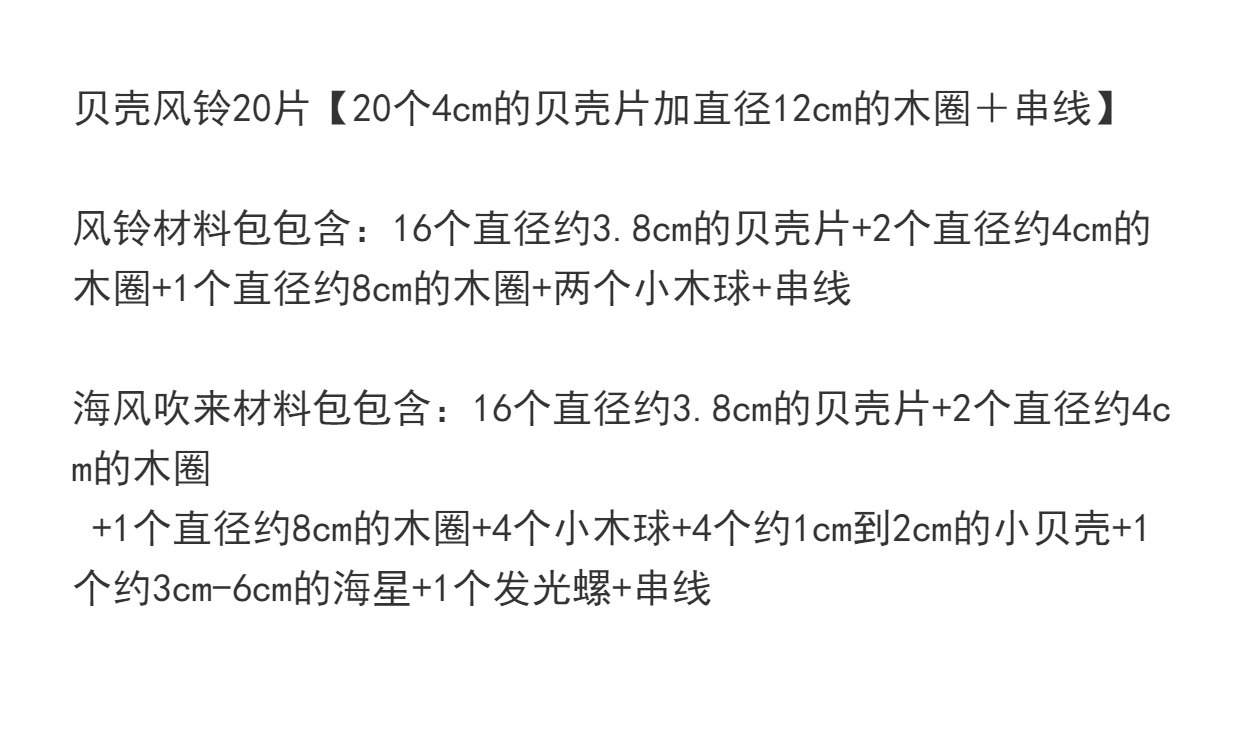 贝壳风铃20片【20个4cm的贝壳片加直径12cm的木圈＋串线】

风铃材料包包含：16个直径约3.8cm的贝壳片+2个直径约4cm的木圈+1个直径约8cm的木圈+两个小木球+串线

海风吹来材料包包含：16个直径约3.8cm的贝壳片+2个直径约4cm的木圈
+1个直径约8cm的木圈+4个小木球+4个约1cm到2cm的小贝壳+1个约3cm-6cm的海星+1个发光螺+串线